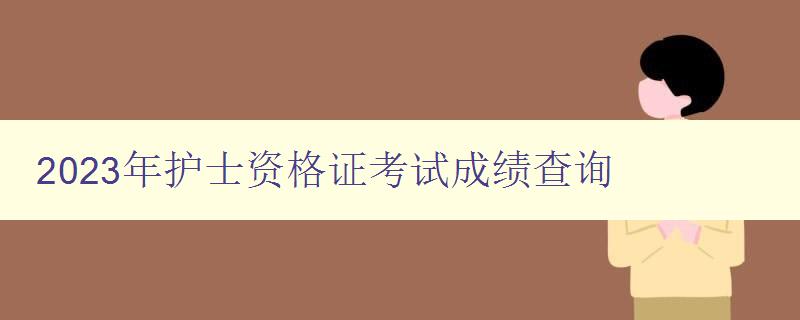 2023年护士资格证考试成绩查询